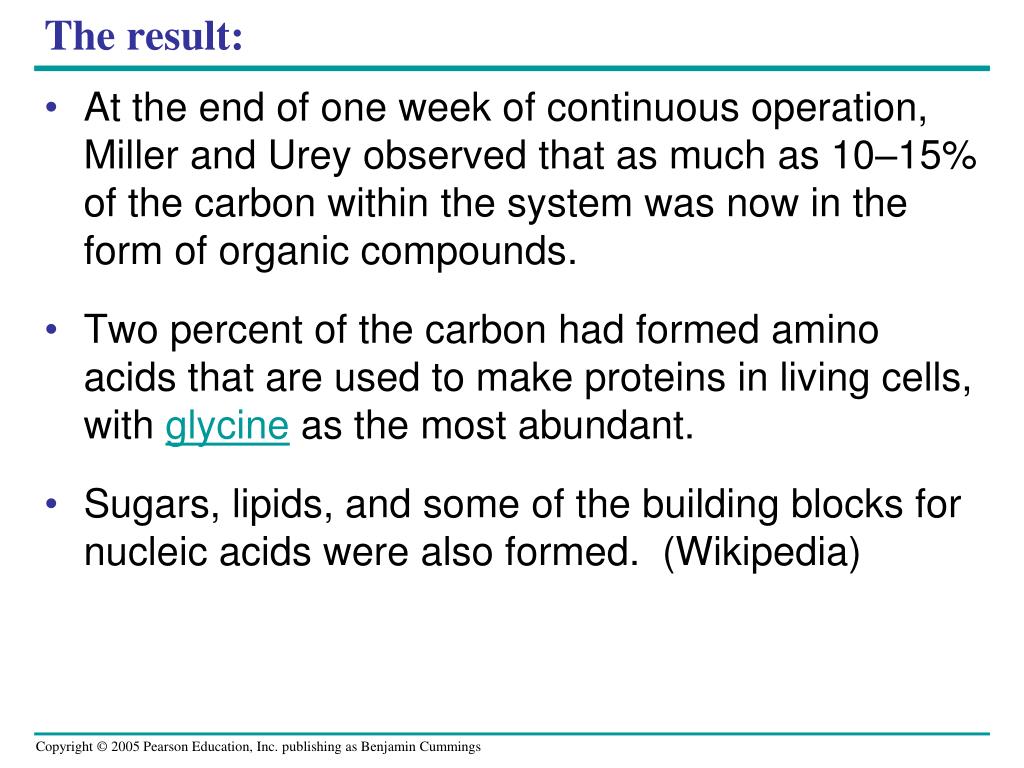 The result:

• At the end of one week of continuous operation, Miller and Urey observed that as much as 10–15% of the carbon within the system was now in the form of organic compounds.

• Two percent of the carbon had formed amino acids that are used to make proteins in living cells, with glycine as the most abundant.

• Sugars, lipids, and some of the building blocks for nucleic acids were also formed.  (Wikipedia)

Copyright © 2005 Pearson Education, Inc. publishing as Benjamin Cummings